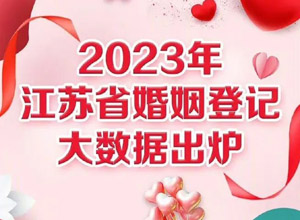 2023年
江苏省婚姻登记
大数据出炉